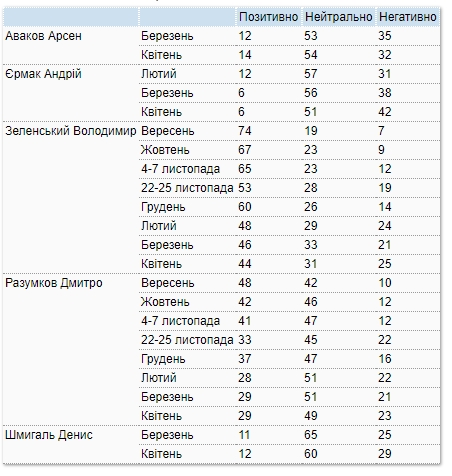 | | | Позитивно | Нейтрально | Негативно |
|---|---|---|---|---|
| Аваков Арсен | Березень | 12 | 53 | 35 |
| | Квітень | 14 | 54 | 32 |
| Єрмак Андрій | Лютий | 12 | 57 | 31 |
| | Березень | 6 | 56 | 38 |
| | Квітень | 6 | 51 | 42 |
| Зеленський Володимир | Вересень | 74 | 19 | 7 |
| | Жовтень | 67 | 23 | 9 |
| | 4-7 листопада | 65 | 23 | 12 |
| | 22-25 листопада | 53 | 28 | 19 |
| | Грудень | 60 | 26 | 14 |
| | Лютий | 48 | 29 | 24 |
| | Березень | 46 | 33 | 21 |
| | Квітень | 44 | 31 | 25 |
| Разумков Дмитро | Вересень | 48 | 42 | 10 |
| | Жовтень | 42 | 46 | 12 |
| | 4-7 листопада | 41 | 47 | 12 |
| | 22-25 листопада | 33 | 45 | 22 |
| | Грудень | 37 | 47 | 16 |
| | Лютий | 28 | 51 | 22 |
| | Березень | 29 | 51 | 21 |
| | Квітень | 29 | 49 | 23 |
| Шмигаль Денис | Березень | 11 | 65 | 25 |
| | Квітень | 12 | 60 | 29 |